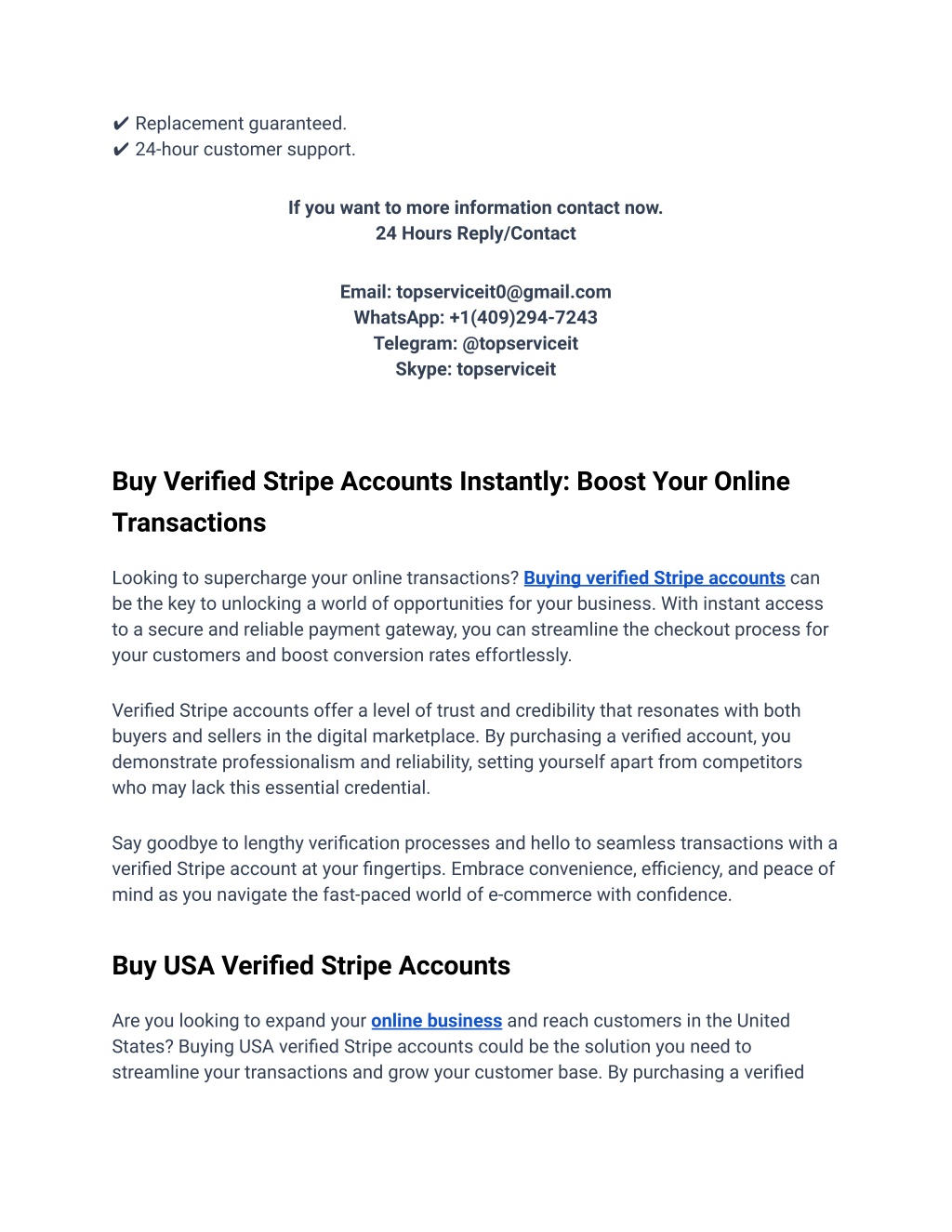 ✔ Replacement guaranteed.
✔ 24-hour customer support.

If you want to more information contact now.
24 Hours Reply/Contact

Email: topserviceit0@gmail.com
WhatsApp: +1(409)294-7243
Telegram: @topserviceit
Skype: topserviceit

Buy Verified Stripe Accounts Instantly: Boost Your Online Transactions

Looking to supercharge your online transactions? Buying verified Stripe accounts can be the key to unlocking a world of opportunities for your business. With instant access to a secure and reliable payment gateway, you can streamline the checkout process for your customers and boost conversion rates effortlessly.

Verified Stripe accounts offer a level of trust and credibility that resonates with both buyers and sellers in the digital marketplace. By purchasing a verified account, you demonstrate professionalism and reliability, setting yourself apart from competitors who may lack this essential credential.

Say goodbye to lengthy verification processes and hello to seamless transactions with a verified Stripe account at your fingertips. Embrace convenience, efficiency, and peace of mind as you navigate the fast-paced world of e-commerce with confidence.

Buy USA Verified Stripe Accounts

Are you looking to expand your online business and reach customers in the United States? Buying USA verified Stripe accounts could be the solution you need to streamline your transactions and grow your customer base. By purchasing a verified